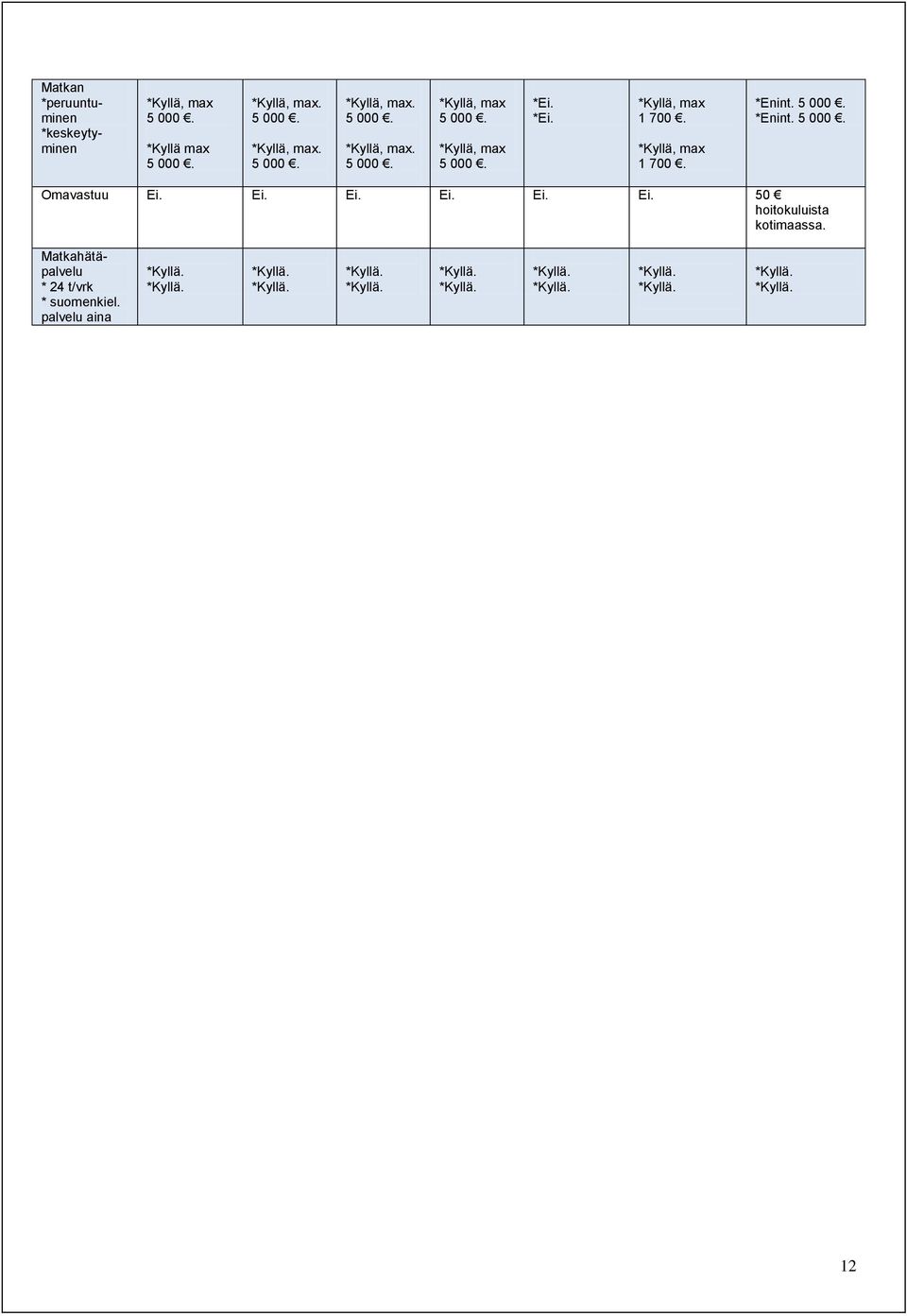 | Matkan *peruuntuminen *keskeytyminen | *Kyllä, max 5 000 €. *Kyllä max 5 000 €. | *Kyllä, max. 5 000 €. *Kyllä, max. 5 000 €. | *Kyllä, max. 5 000 €. *Kyllä, max. 5 000 €. | *Kyllä, max 5 000 €. *Kyllä, max 5 000 €. | *Ei. *Ei. | *Kyllä, max 1 700 €. *Kyllä, max 1 700 €. | *Enint. 5 000 €. *Enint. 5 000 €. |
|---|---|---|---|---|---|---|---|
| Omavastuu | Ei. | Ei. | Ei. | Ei. | Ei. | Ei. | 50 € hoitokuluista kotimaassa. |
| Matkahätäpalvelu * 24 t/vrk * suomenkiel. palvelu aina | *Kyllä. *Kyllä. | *Kyllä. *Kyllä. | *Kyllä. *Kyllä. | *Kyllä. *Kyllä. | *Kyllä. *Kyllä. | *Kyllä. *Kyllä. | *Kyllä. *Kyllä. |

12